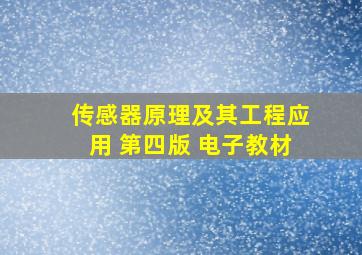 传感器原理及其工程应用 第四版 电子教材